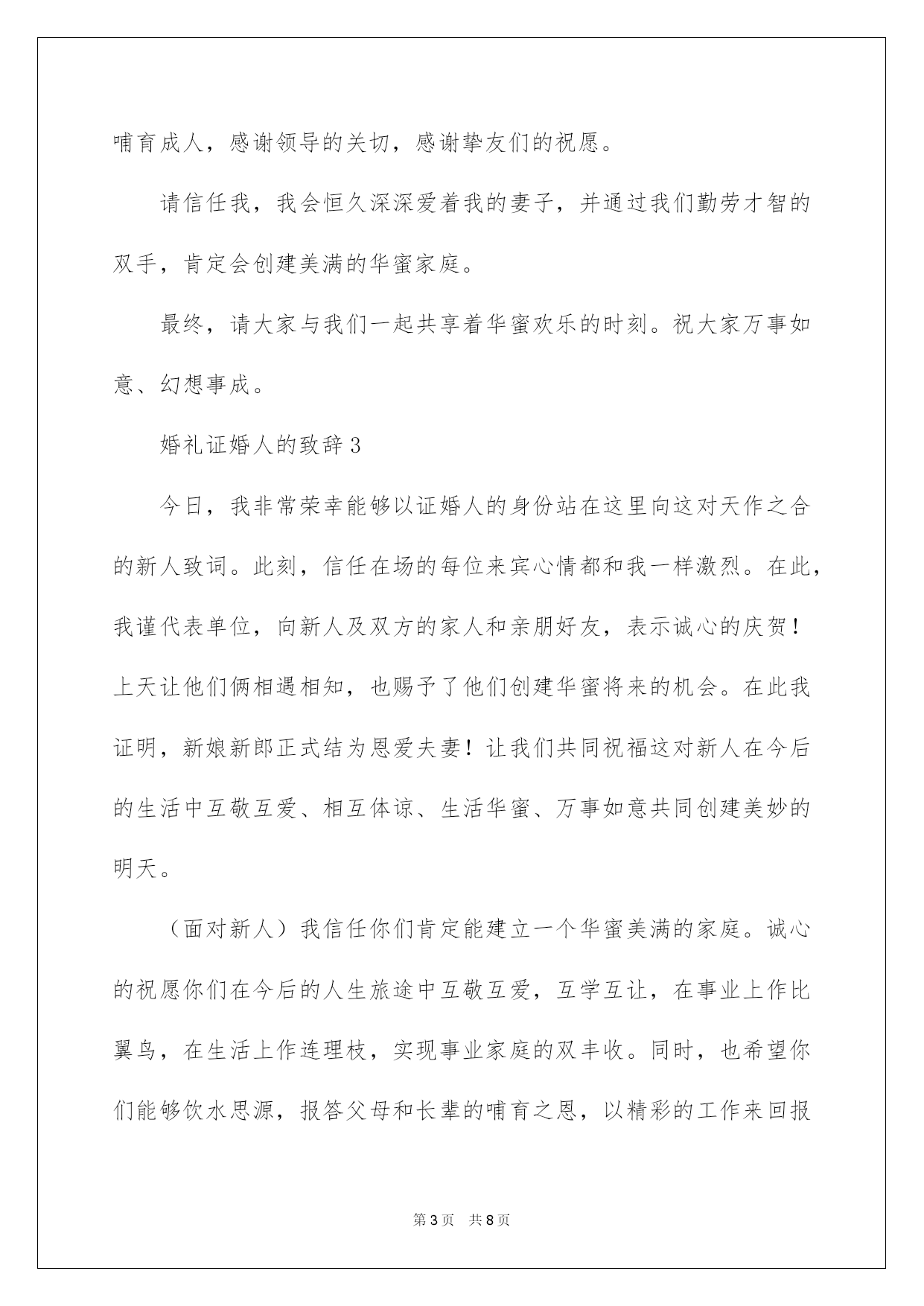 哺育成人，感谢领导的关切，感谢挚友们的祝愿。

请信任我，我会恒久深深爱着我的妻子，并通过我们勤劳才智的双手，肯定会创建美满的华蜜家庭。

最终，请大家与我们一起共享着华蜜欢乐的时刻。祝大家万事如意、幻想事成。

婚礼证婚人的致辞3

今日，我非常荣幸能够以证婚人的身份站在这里向这对天作之合的新人致词。此刻，信任在场的每位来宾心情都和我一样激烈。在此，我谨代表单位，向新人及双方的家人和亲朋好友，表示诚心的庆贺！上天让他们俩相遇相知，也赐予了他们创建华蜜将来的机会。在此我证明，新娘新郎正式结为恩爱夫妻！让我们共同祝福这对新人在今后的生活中互敬互爱、相互体谅、生活华蜜、万事如意共同创建美妙的明天。

（面对新人）我信任你们肯定能建立一个华蜜美满的家庭。诚心的祝愿你们在今后的人生旅途中互敬互爱，互学互让，在事业上作比翼鸟，在生活上作连理枝，实现事业家庭的双丰收。同时，也希望你们能够饮水思源，报答父母和长辈的哺育之恩，以精彩的工作来回报

第3页 共8页